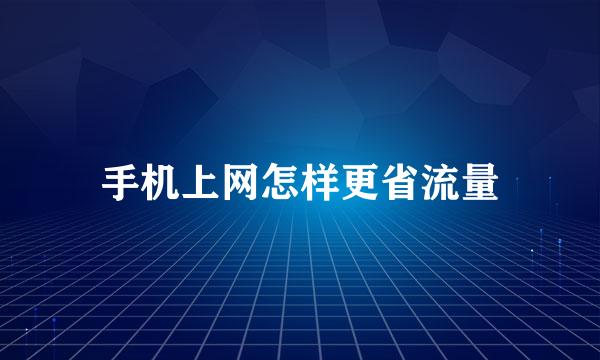 手机上网怎样更省流量